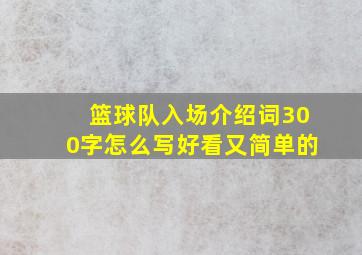 篮球队入场介绍词300字怎么写好看又简单的